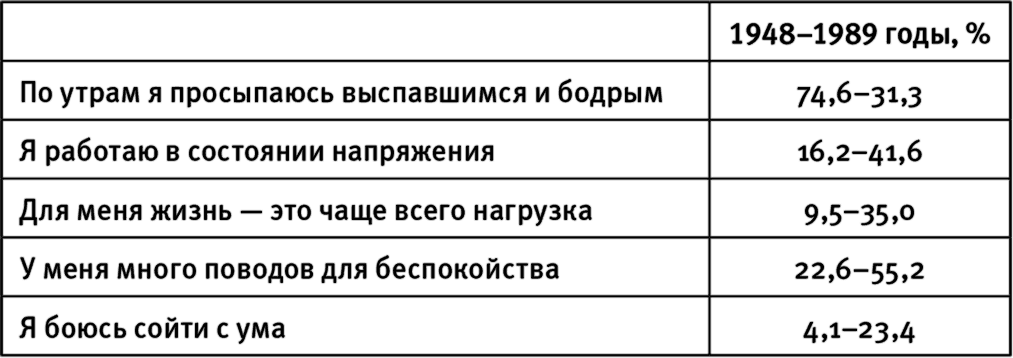 | | 1948–1989 годы, % |
|---|---|
| По утрам я просыпаюсь выспавшимся и бодрым | 74,6–31,3 |
| Я работаю в состоянии напряжения | 16,2–41,6 |
| Для меня жизнь — это чаще всего нагрузка | 9,5–35,0 |
| У меня много поводов для беспокойства | 22,6–55,2 |
| Я боюсь сойти с ума | 4,1–23,4 |